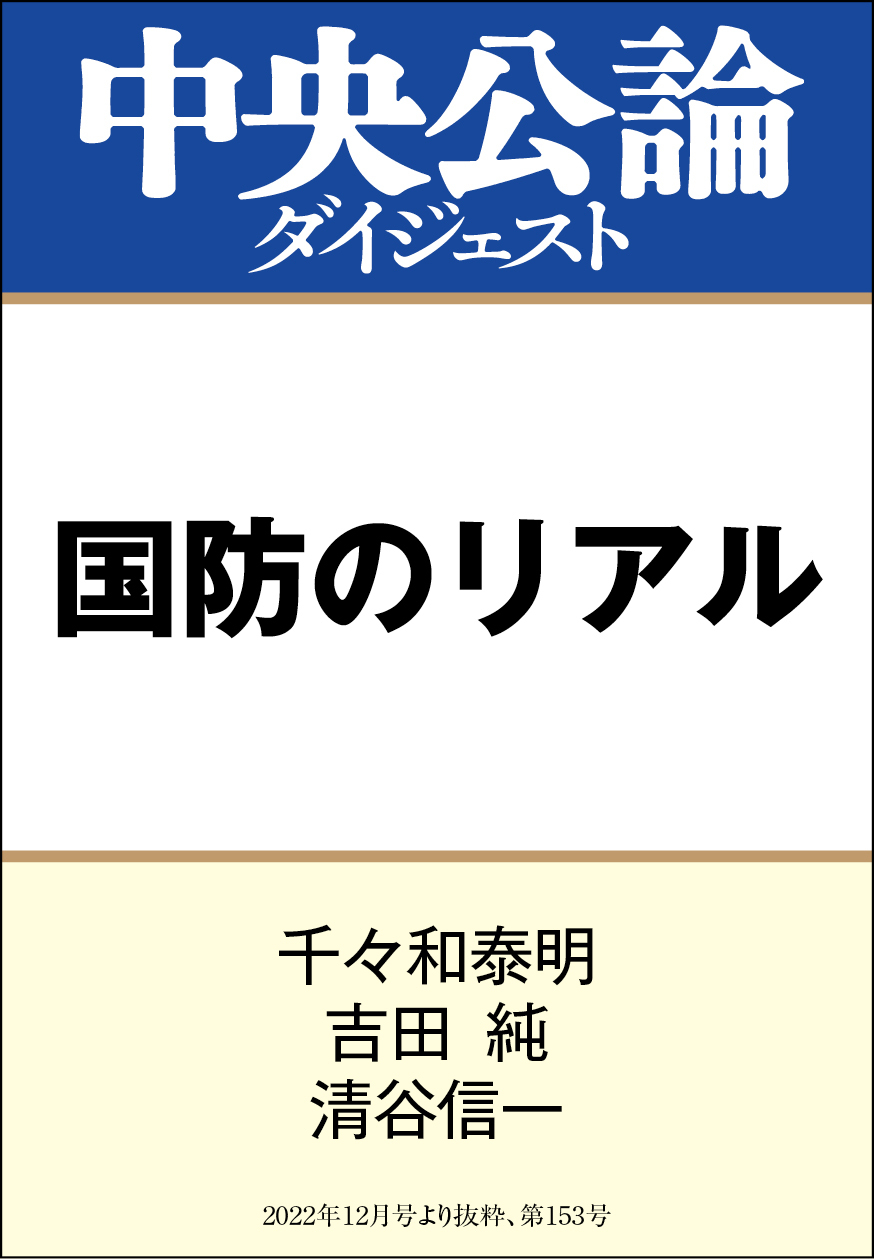 中央公論
ダイジェスト

国防のリアル

千々和泰明
吉田 純
清谷信一

2022年12月号より抜粋、第153号